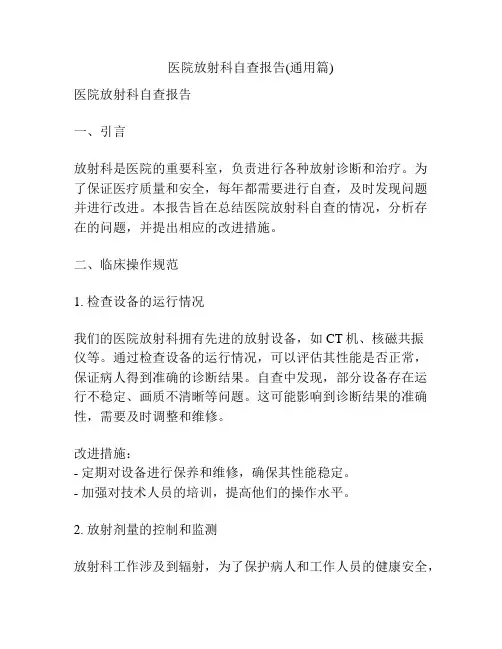 医院放射科自查报告(通用篇)

医院放射科自查报告

一、引言

放射科是医院的重要科室，负责进行各种放射诊断和治疗。为了保证医疗质量和安全，每年都需要进行自查，及时发现问题并进行改进。本报告旨在总结医院放射科自查的情况，分析存在的问题，并提出相应的改进措施。

二、临床操作规范

1. 检查设备的运行情况

我们的医院放射科拥有先进的放射设备，如 CT 机、核磁共振仪等。通过检查设备的运行情况，可以评估其性能是否正常，保证病人得到准确的诊断结果。自查中发现，部分设备存在运行不稳定、画质不清晰等问题。这可能影响到诊断结果的准确性，需要及时调整和维修。

改进措施：
- 定期对设备进行保养和维修，确保其性能稳定。
- 加强对技术人员的培训，提高他们的操作水平。

2. 放射剂量的控制和监测

放射科工作涉及到辐射，为了保护病人和工作人员的健康安全，